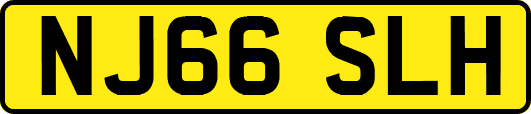 NJ66 SLH